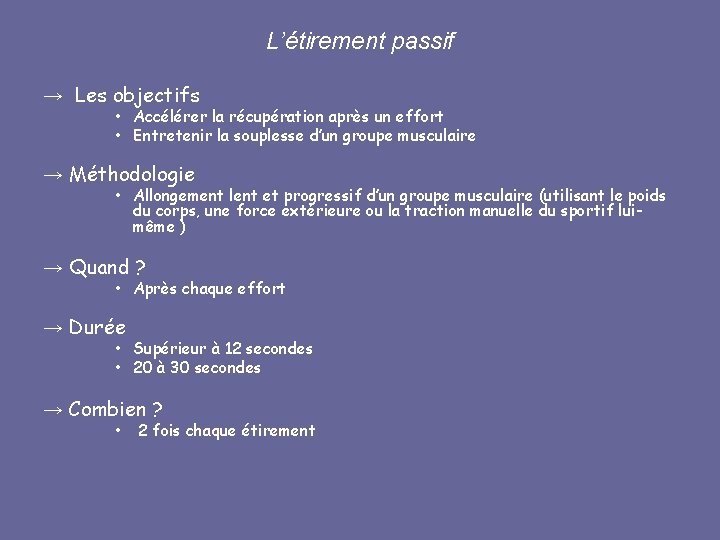 L'étirement passif

→ Les objectifs
• Accélérer la récupération après un effort
• Entretenir la souplesse d'un groupe musculaire

→ Méthodologie
• Allongement lent et progressif d'un groupe musculaire (utilisant le poids du corps, une force extérieure ou la traction manuelle du sportif lui-même )

→ Quand ?
• Après chaque effort

→ Durée
• Supérieur à 12 secondes
• 20 à 30 secondes

→ Combien ?
• 2 fois chaque étirement